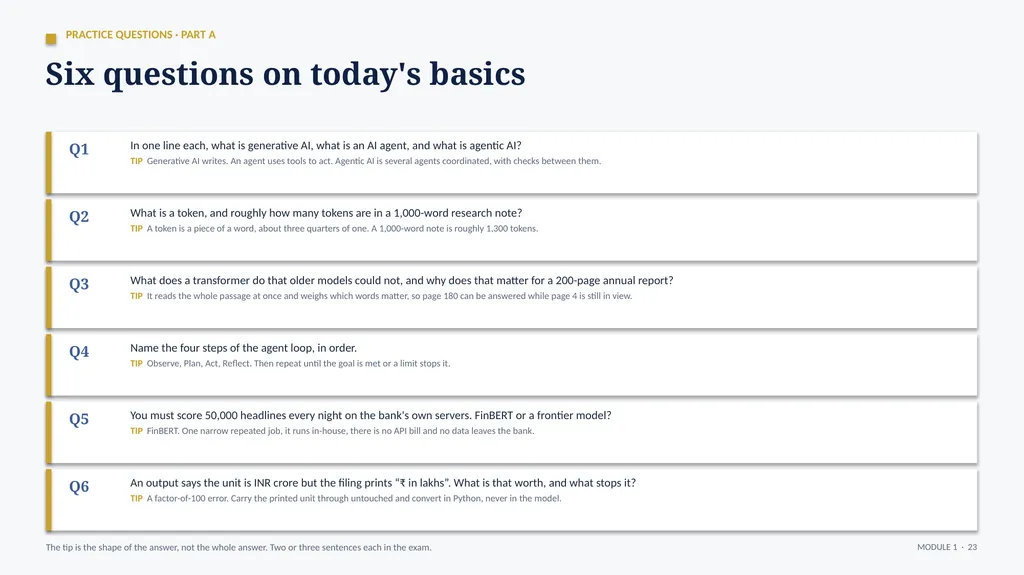 PRACTICE QUESTIONS · PART A

Six questions on today's basics

Q1
In one line each, what is generative AI, what is an AI agent, and what is agentic AI?
TIP Generative AI writes. An agent uses tools to act. Agentic AI is several agents coordinated, with checks between them.

Q2
What is a token, and roughly how many tokens are in a 1,000-word research note?
TIP A token is a piece of a word, about three quarters of one. A 1,000-word note is roughly 1,300 tokens.

Q3
What does a transformer do that older models could not, and why does that matter for a 200-page annual report?
TIP It reads the whole passage at once and weighs which words matter, so page 180 can be answered while page 4 is still in view.

Q4
Name the four steps of the agent loop, in order.
TIP Observe, Plan, Act, Reflect. Then repeat until the goal is met or a limit stops it.

Q5
You must score 50,000 headlines every night on the bank's own servers. FinBERT or a frontier model?
TIP FinBERT. One narrow repeated job, it runs in-house, there is no API bill and no data leaves the bank.

Q6
An output says the unit is INR crore but the filing prints "₹ in lakhs". What is that worth, and what stops it?
TIP A factor-of-100 error. Carry the printed unit through untouched and convert in Python, never in the model.

The tip is the shape of the answer, not the whole answer. Two or three sentences each in the exam.

MODULE 1 · 23